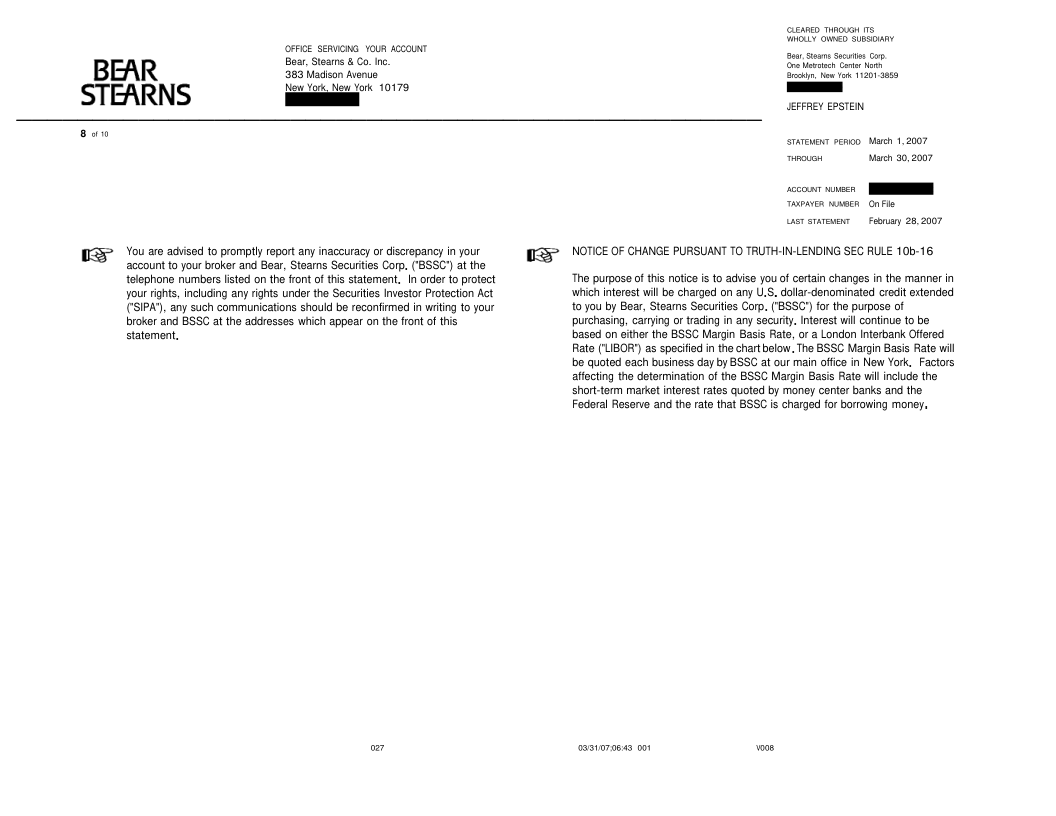 BEAR STEARNS

OFFICE SERVICING YOUR ACCOUNT
Bear, Stearns & Co. Inc.
383 Madison Avenue
New York, New York 10179

CLEARED THROUGH ITS
WHOLLY OWNED SUBSIDIARY
Bear, Stearns Securities Corp.
One Metrotech Center North
Brooklyn, New York 11201-3859

JEFFREY EPSTEIN

8 of 10

STATEMENT PERIOD March 1, 2007
THROUGH March 30, 2007

ACCOUNT NUMBER
TAXPAYER NUMBER On File
LAST STATEMENT February 28, 2007

You are advised to promptly report any inaccuracy or discrepancy in your account to your broker and Bear, Stearns Securities Corp. ("BSSC") at the telephone numbers listed on the front of this statement. In order to protect your rights, including any rights under the Securities Investor Protection Act ("SIPA"), any such communications should be reconfirmed in writing to your broker and BSSC at the addresses which appear on the front of this statement.

NOTICE OF CHANGE PURSUANT TO TRUTH-IN-LENDING SEC RULE 10b-16

The purpose of this notice is to advise you of certain changes in the manner in which interest will be charged on any U.S. dollar-denominated credit extended to you by Bear, Stearns Securities Corp. ("BSSC") for the purpose of purchasing, carrying or trading in any security. Interest will continue to be based on either the BSSC Margin Basis Rate, or a London Interbank Offered Rate ("LIBOR") as specified in the chart below. The BSSC Margin Basis Rate will be quoted each business day by BSSC at our main office in New York. Factors affecting the determination of the BSSC Margin Basis Rate will include the short-term market interest rates quoted by money center banks and the Federal Reserve and the rate that BSSC is charged for borrowing money.

027 03/31/07;06:43 001 V008